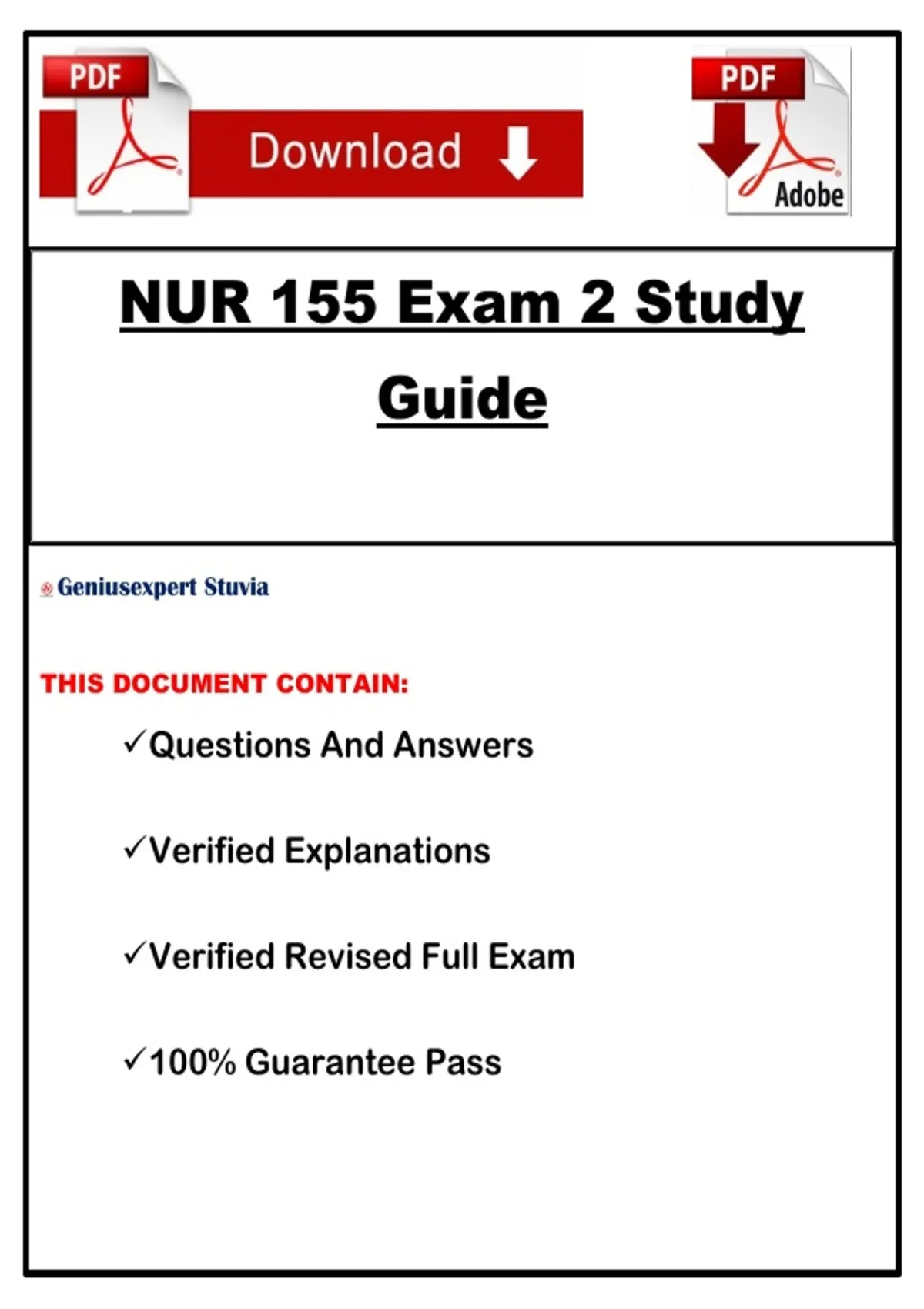 PDF

Download

PDF

Adobe

NUR 155 Exam 2 Study Guide

Geniusexpert Stuvia

THIS DOCUMENT CONTAIN:

✓Questions And Answers

✓Verified Explanations

✓Verified Revised Full Exam

✓100% Guarantee Pass